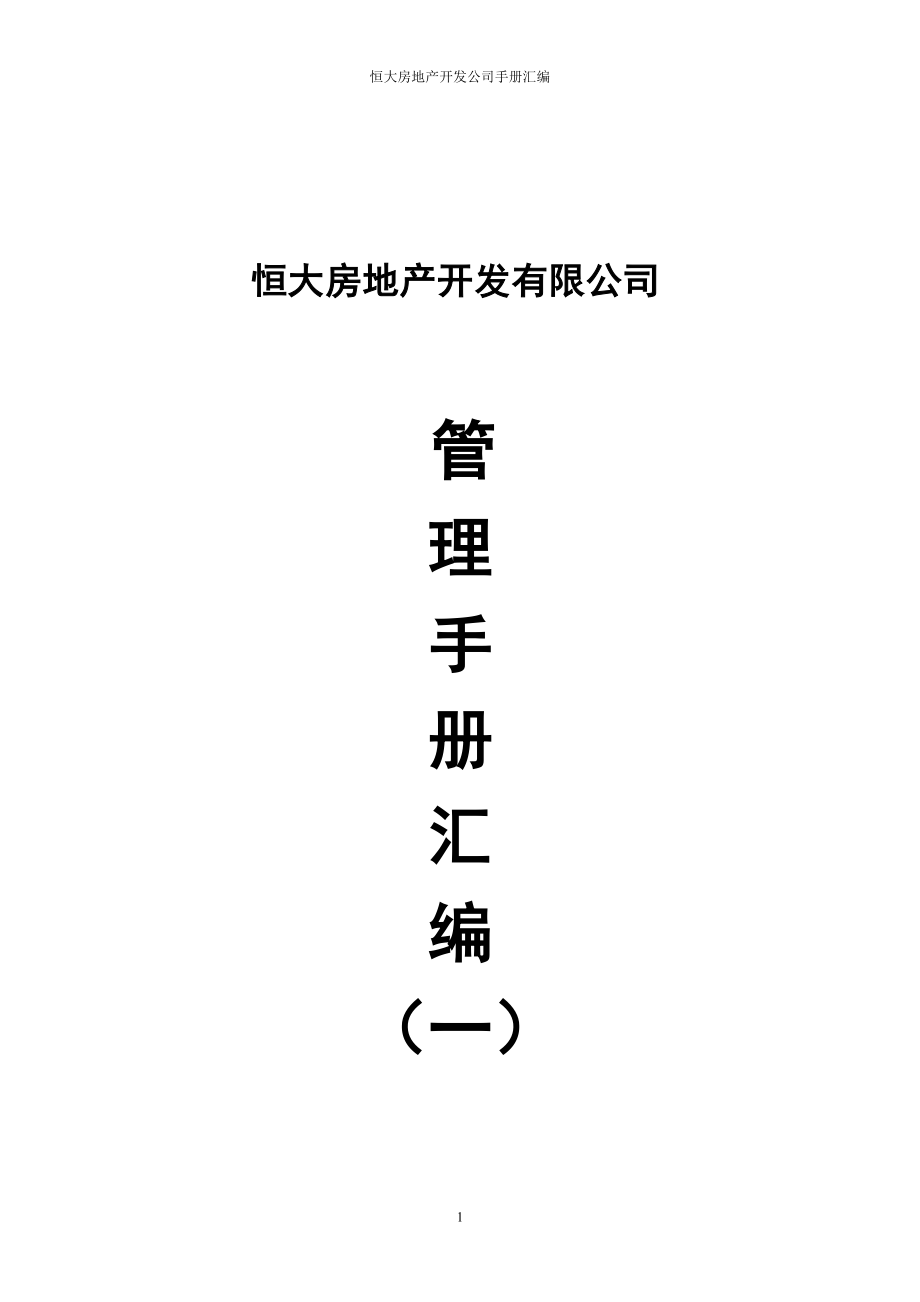 恒大房地产开发公司手册汇编

恒大房地产开发有限公司

管
理
手
册
汇
编
（一）

1